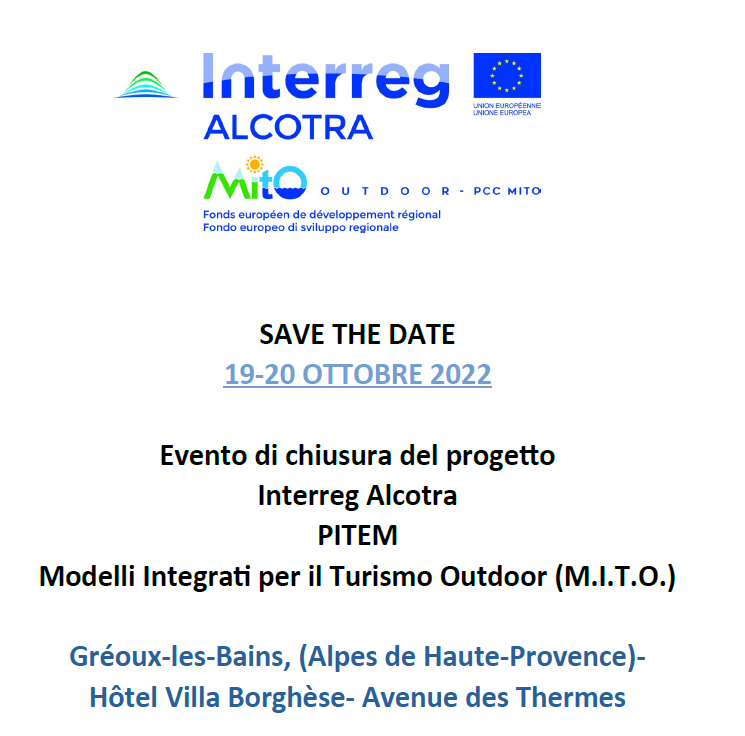 Interreg
ALCOTRA

UNION EUROPÉENNE
UNIONE EUROPEA

MitO OUTDOOR - PCC MITO

Fonds européen de développement régional
Fondo europeo di sviluppo regionale

SAVE THE DATE
19-20 OTTOBRE 2022

Evento di chiusura del progetto
Interreg Alcotra
PITEM
Modelli Integrati per il Turismo Outdoor (M.I.T.O.)

Gréoux-les-Bains, (Alpes de Haute-Provence)-
Hôtel Villa Borghèse- Avenue des Thermes